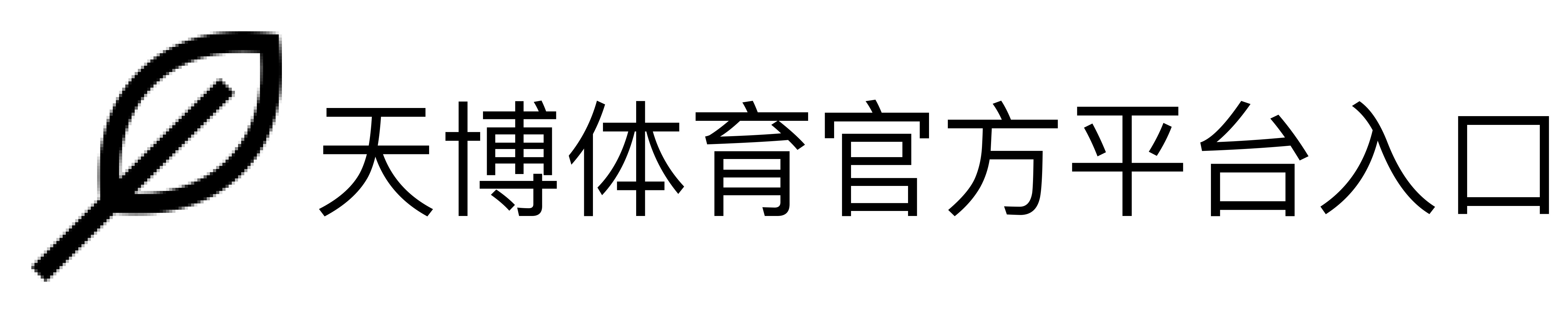 天博体育官方平台入口